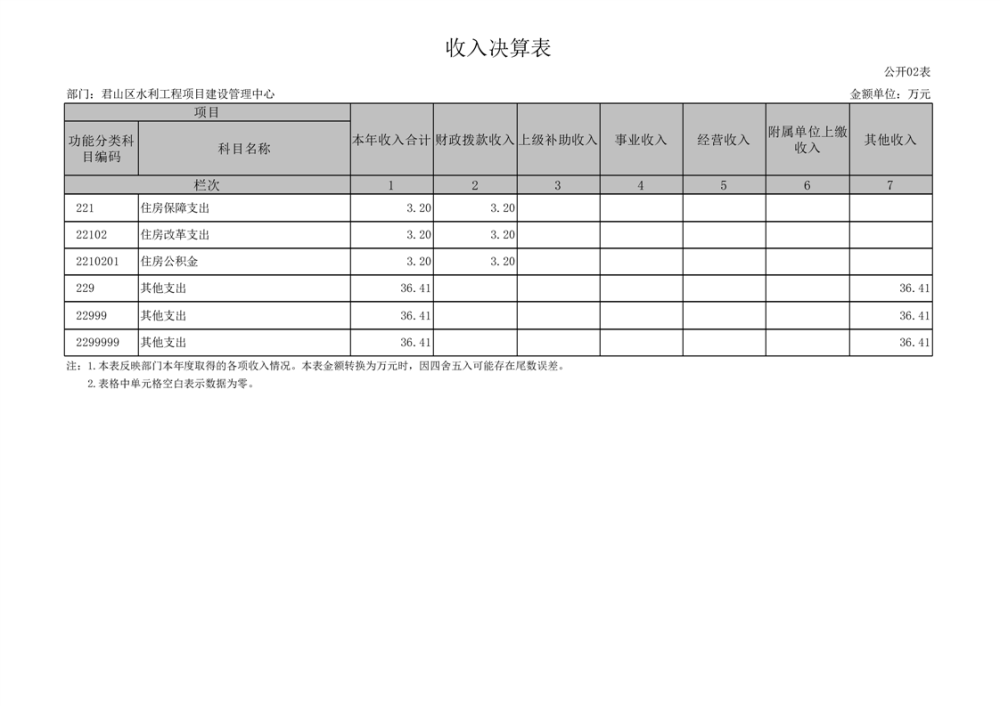 收入决算表

公开02表

部门：君山区水利工程项目建设管理中心

金额单位：万元

| 项目 | | 本年收入合计 | 财政拨款收入 | 上级补助收入 | 事业收入 | 经营收入 | 附属单位上缴收入 | 其他收入 |
|---|---|---|---|---|---|---|---|---|
| 功能分类科目编码 | 科目名称 | | | | | | | |
| 栏次 | | 1 | 2 | 3 | 4 | 5 | 6 | 7 |
| 221 | 住房保障支出 | 3.20 | 3.20 | | | | | |
| 22102 | 住房改革支出 | 3.20 | 3.20 | | | | | |
| 2210201 | 住房公积金 | 3.20 | 3.20 | | | | | |
| 229 | 其他支出 | 36.41 | | | | | | 36.41 |
| 22999 | 其他支出 | 36.41 | | | | | | 36.41 |
| 2299999 | 其他支出 | 36.41 | | | | | | 36.41 |

注：1.本表反映部门本年度取得的各项收入情况。本表金额转换为万元时，因四舍五入可能存在尾数误差。
2.表格中单元格空白表示数据为零。